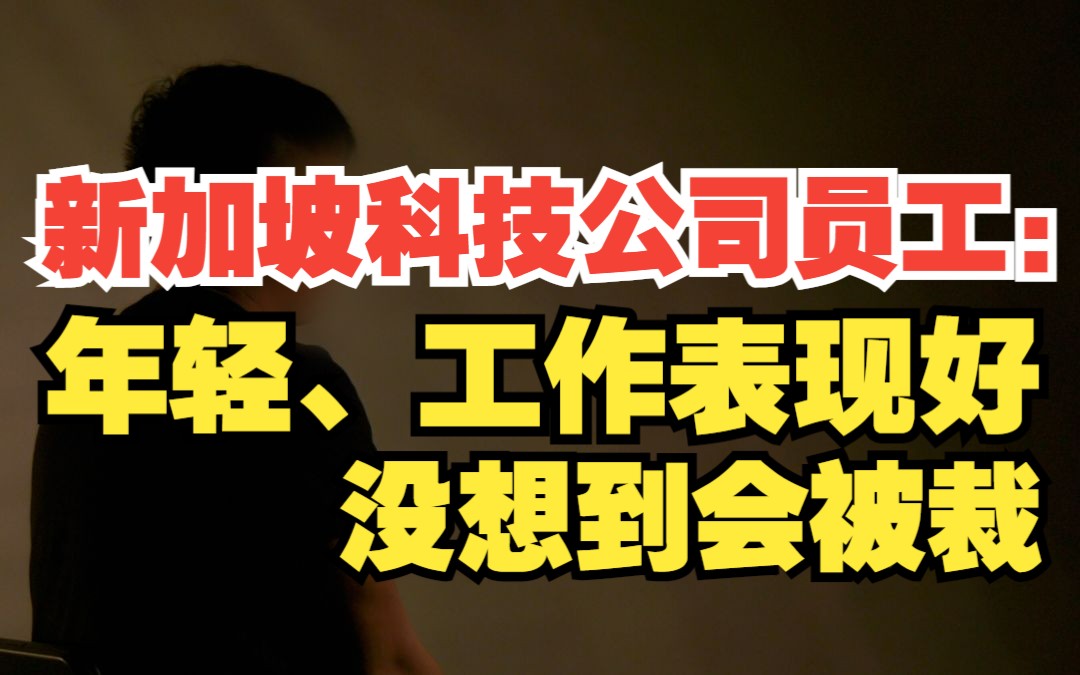 新加坡科技公司员工：
年轻、工作表现好
没想到会被裁